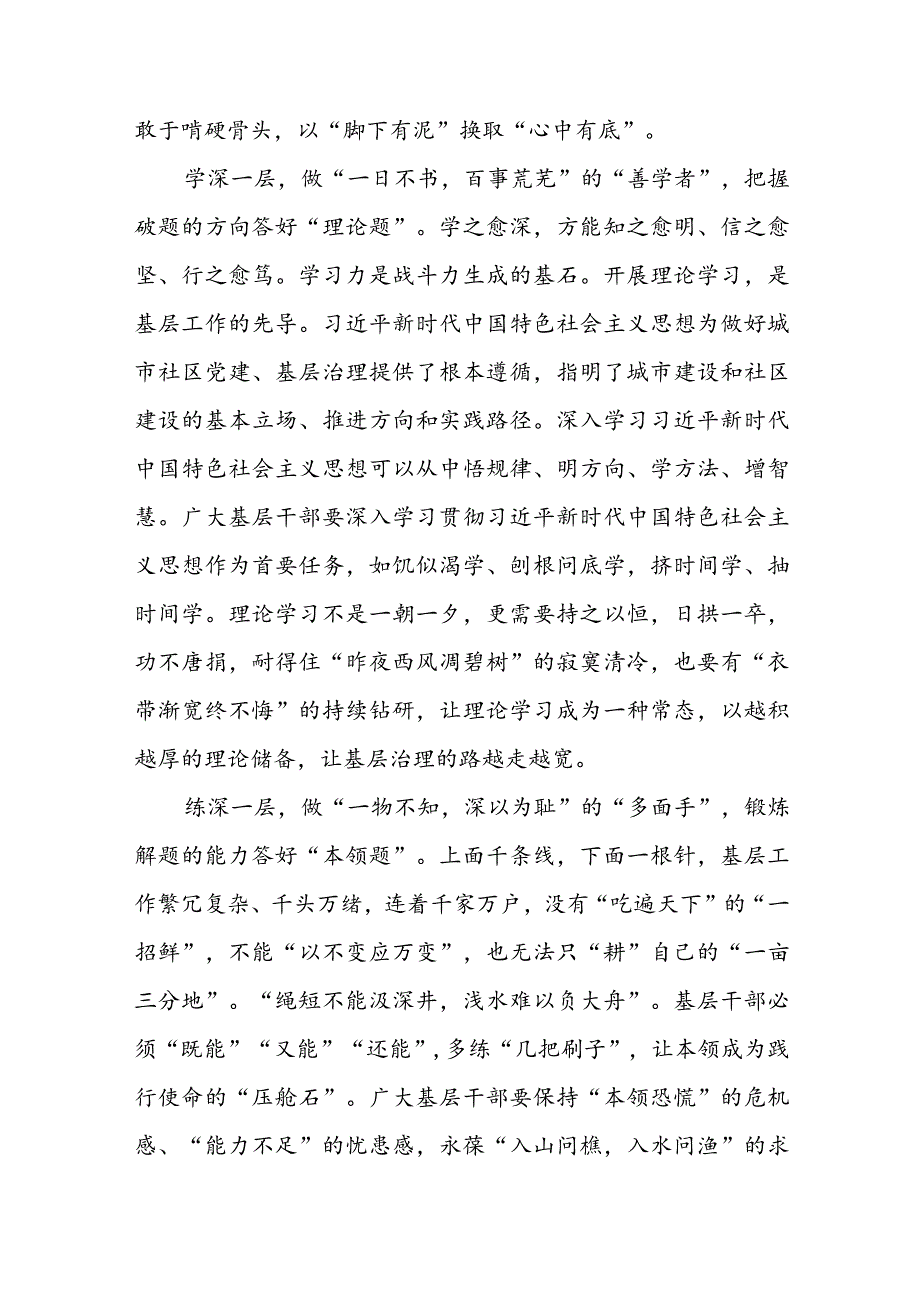 敢于啃硬骨头，以“脚下有泥”换取“心中有底”。

学深一层，做“一日不书，百事荒芜”的“善学者”，把握破题的方向答好“理论题”。学之愈深，方能知之愈明、信之愈坚、行之愈笃。学习力是战斗力生成的基石。开展理论学习，是基层工作的先导。习近平新时代中国特色社会主义思想为做好城市社区党建、基层治理提供了根本遵循，指明了城市建设和社区建设的基本立场、推进方向和实践路径。深入学习习近平新时代中国特色社会主义思想可以从中悟规律、明方向、学方法、增智慧。广大基层干部要深入学习贯彻习近平新时代中国特色社会主义思想作为首要任务，如饥似渴学、刨根问底学，挤时间学、抽时间学。理论学习不是一朝一夕，更需要持之以恒，日拱一卒，功不唐捐，耐得住“昨夜西风凋碧树”的寂寞清冷，也要有“衣带渐宽终不悔”的持续钻研，让理论学习成为一种常态，以越积越厚的理论储备，让基层治理的路越走越宽。

练深一层，做“一物不知，深以为耻”的“多面手”，锻炼解题的能力答好“本领题”。上面千条线，下面一根针，基层工作繁冗复杂、千头万绪，连着千家万户，没有“吃遍天下”的“一招鲜”，不能“以不变应万变”，也无法只“耕”自己的“一亩三分地”。“绳短不能汲深井，浅水难以负大舟”。基层干部必须“既能”“又能”“还能”，多练“几把刷子”，让本领成为践行使命的“压舱石”。广大基层干部要保持“本领恐慌”的危机感、“能力不足”的忧患感，永葆“入山问樵，入水问渔”的求